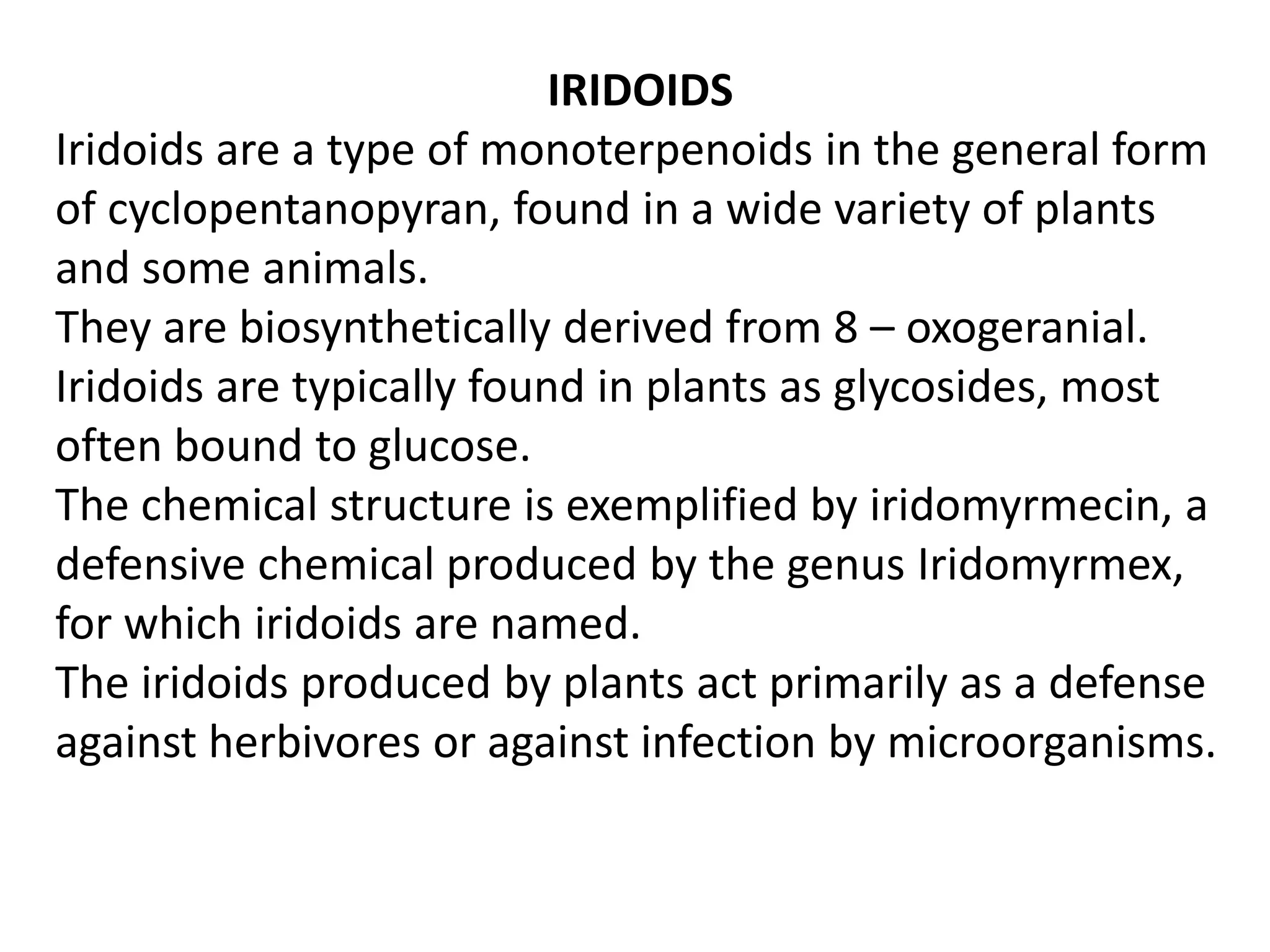 IRIDOIDS

Iridoids are a type of monoterpenoids in the general form of cyclopentanopyran, found in a wide variety of plants and some animals.

They are biosynthetically derived from 8 – oxogeranial.

Iridoids are typically found in plants as glycosides, most often bound to glucose.

The chemical structure is exemplified by iridomyrmecin, a defensive chemical produced by the genus Iridomyrmex, for which iridoids are named.

The iridoids produced by plants act primarily as a defense against herbivores or against infection by microorganisms.